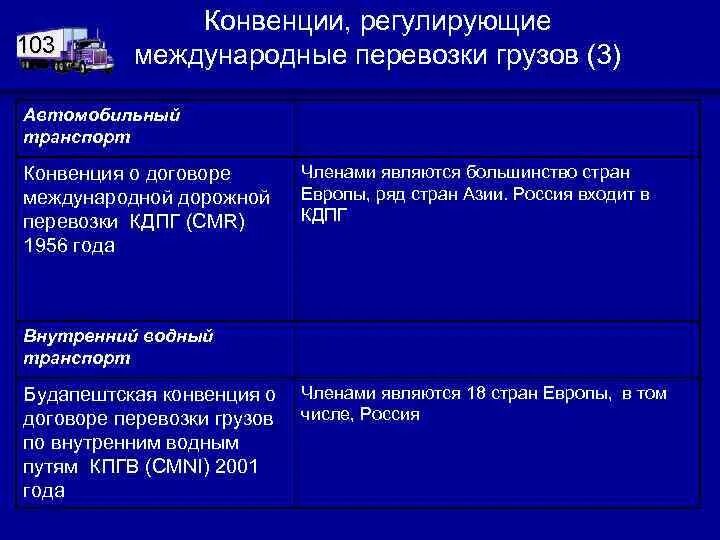 103

Конвенции, регулирующие международные перевозки грузов (3)

| Автомобильный транспорт | |
|---|---|
| Конвенция о договоре международной дорожной перевозки КДПГ (CMR) 1956 года | Членами являются большинство стран Европы, ряд стран Азии. Россия входит в КДПГ |
| Внутренний водный транспорт | |
| Будапештская конвенция о договоре перевозки грузов по внутренним водным путям КПГВ (CMNI) 2001 года | Членами являются 18 стран Европы, в том числе, Россия |